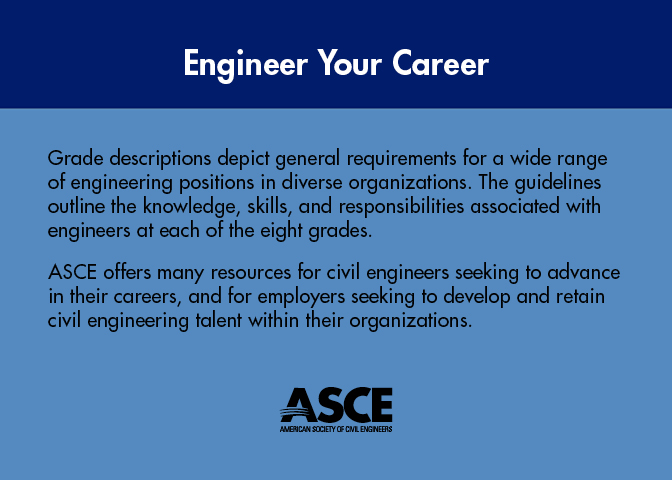 Engineer Your Career

Grade descriptions depict general requirements for a wide range of engineering positions in diverse organizations. The guidelines outline the knowledge, skills, and responsibilities associated with engineers at each of the eight grades.

ASCE offers many resources for civil engineers seeking to advance in their careers, and for employers seeking to develop and retain civil engineering talent within their organizations.

ASCE
AMERICAN SOCIETY OF CIVIL ENGINEERS